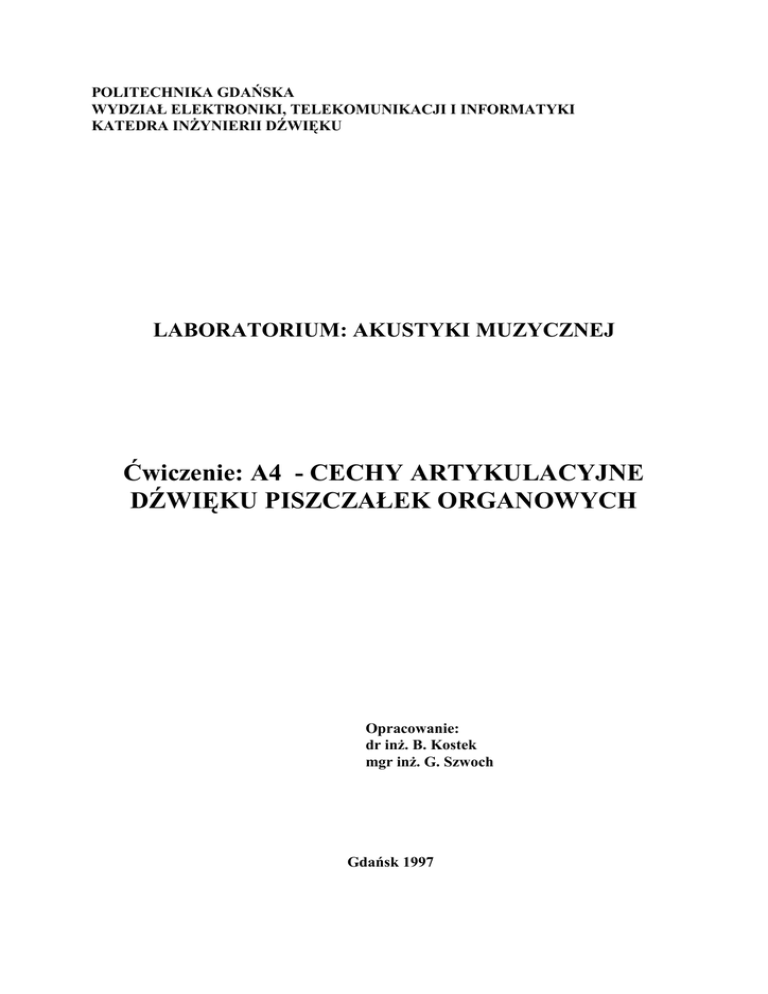 POLITECHNIKA GDAŃSKA
WYDZIAŁ ELEKTRONIKI, TELEKOMUNIKACJI I INFORMATYKI
KATEDRA INŻYNIERII DŹWIĘKU

LABORATORIUM: AKUSTYKI MUZYCZNEJ

Ćwiczenie: A4 - CECHY ARTYKULACYJNE DŹWIĘKU PISZCZAŁEK ORGANOWYCH

Opracowanie:
dr inż. B. Kostek
mgr inż. G. Szwoch

Gdańsk 1997